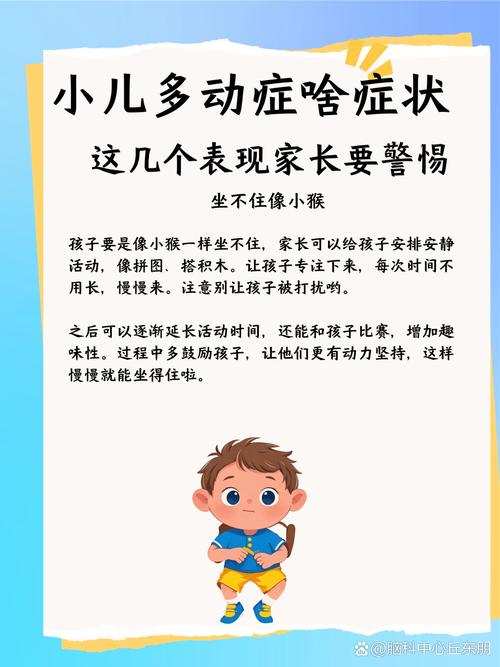 小儿多动症啥症状

这几个表现家长要警惕

坐不住像小猴

孩子要是像小猴一样坐不住，家长可以给孩子安排安静活动，像拼图、搭积木。让孩子专注下来，每次时间不用长，慢慢来。注意别让孩子被打扰哟。

之后可以逐渐延长活动时间，还能和孩子比赛，增加趣味性。过程中多鼓励孩子，让他们更有动力坚持，这样慢慢就能坐得住啦。

@脑科中心丘东朋